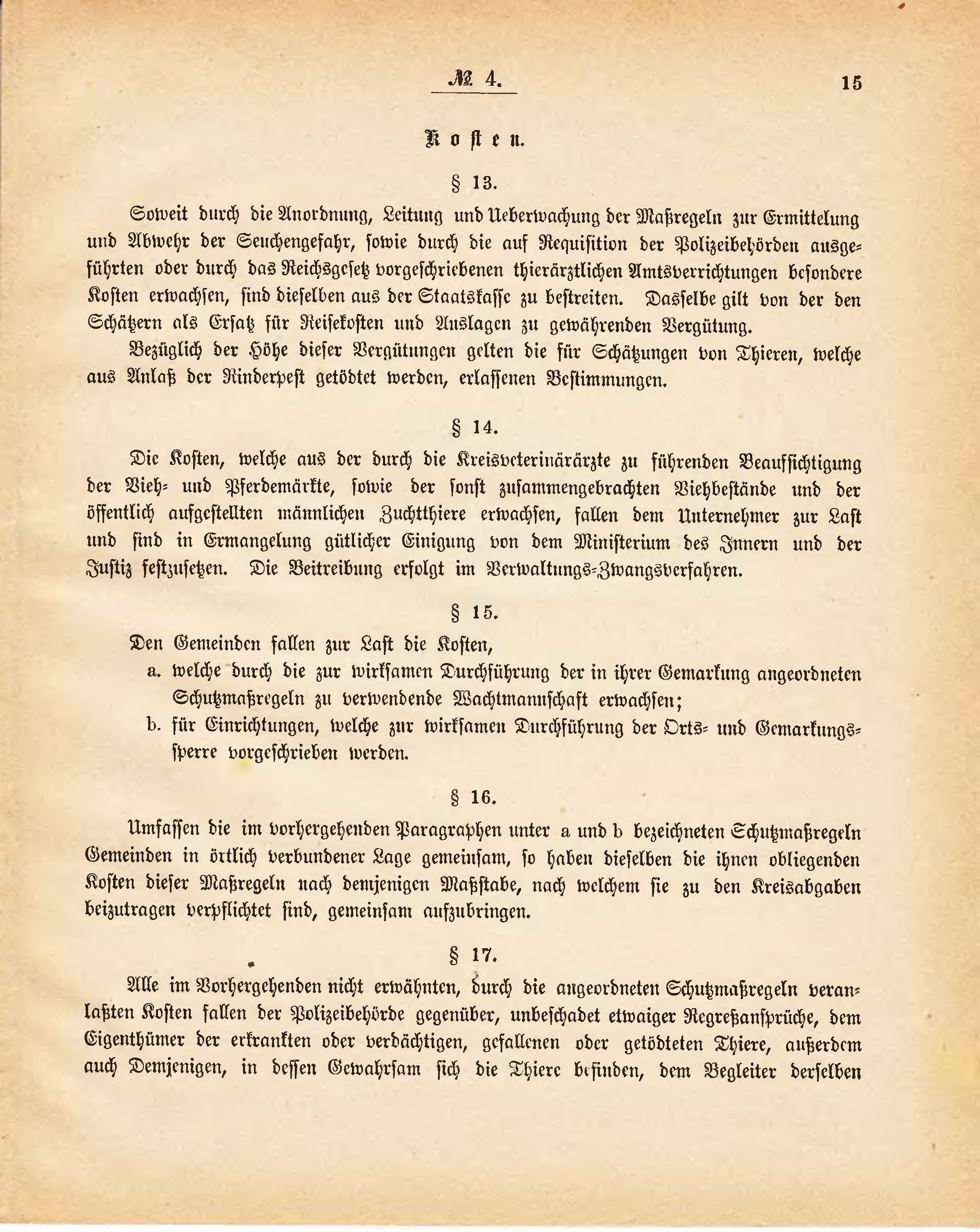 № 4.

15

Kosten.

§ 13.

Soweit durch die Anordnung, Leitung und Ueberwachung der Maßregeln zur Ermittelung und Abwehr der Seuchengefahr, sowie durch die auf Requisition der Polizeibehörden ausgeführten oder durch das Reichsgesetz vorgeschriebenen thierärztlichen Amtsverrichtungen besondere Kosten erwachsen, sind dieselben aus der Staatskasse zu bestreiten. Dasselbe gilt von der den Schätzern als Ersatz für Reisekosten und Auslagen zu gewährenden Vergütung.

Bezüglich der Höhe dieser Vergütungen gelten die für Schätzungen von Thieren, welche aus Anlaß der Rinderpest getödtet werden, erlassenen Bestimmungen.

§ 14.

Die Kosten, welche aus der durch die Kreisveterinärärzte zu führenden Beaufsichtigung der Vieh- und Pferdemärkte, sowie der sonst zusammengebrachten Viehbestände und der öffentlich aufgestellten männlichen Zuchtthiere erwachsen, fallen dem Unternehmer zur Last und sind in Ermangelung gütlicher Einigung von dem Ministerium des Innern und der Justiz festzusetzen. Die Beitreibung erfolgt im Verwaltungs-Zwangsverfahren.

§ 15.

Den Gemeinden fallen zur Last die Kosten,

a. welche durch die zur wirksamen Durchführung der in ihrer Gemarkung angeordneten Schutzmaßregeln zu verwendende Wachtmannschaft erwachsen;

b. für Einrichtungen, welche zur wirksamen Durchführung der Orts- und Gemarkungssperre vorgeschrieben werden.

§ 16.

Umfassen die im vorhergehenden Paragraphen unter a und b bezeichneten Schutzmaßregeln Gemeinden in örtlich verbundener Lage gemeinsam, so haben dieselben die ihnen obliegenden Kosten dieser Maßregeln nach demjenigen Maßstabe, nach welchem sie zu den Kreisabgaben beizutragen verpflichtet sind, gemeinsam aufzubringen.

§ 17.

Alle im Vorhergehenden nicht erwähnten, durch die angeordneten Schutzmaßregeln veranlaßten Kosten fallen der Polizeibehörde gegenüber, unbeschadet etwaiger Regreßansprüche, dem Eigenthümer der erkrankten oder verdächtigen, gefallenen oder getödteten Thiere, außerdem auch Demjenigen, in dessen Gewahrsam sich die Thiere befinden, dem Begleiter derselben